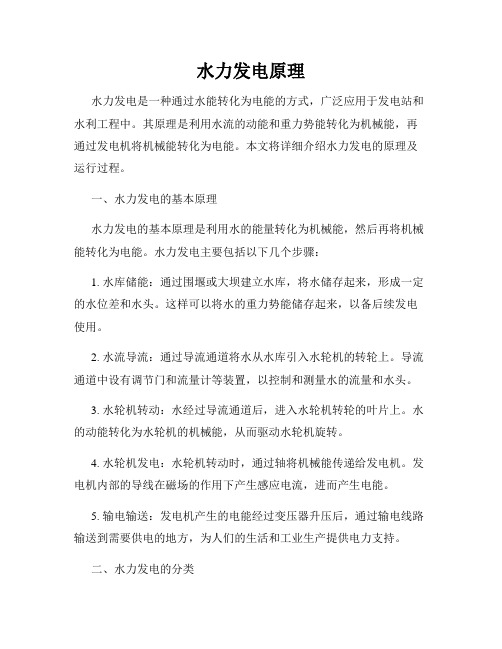 水力发电原理

水力发电是一种通过水能转化为电能的方式，广泛应用于发电站和水利工程中。其原理是利用水流的动能和重力势能转化为机械能，再通过发电机将机械能转化为电能。本文将详细介绍水力发电的原理及运行过程。

一、水力发电的基本原理

水力发电的基本原理是利用水的能量转化为机械能，然后再将机械能转化为电能。水力发电主要包括以下几个步骤：

1. 水库储能：通过围堰或大坝建立水库，将水储存起来，形成一定的水位差和水头。这样可以将水的重力势能储存起来，以备后续发电使用。

2. 水流导流：通过导流通道将水从水库引入水轮机的转轮上。导流通道中设有调节门和流量计等装置，以控制和测量水的流量和水头。

3. 水轮机转动：水经过导流通道后，进入水轮机转轮的叶片上。水的动能转化为水轮机的机械能，从而驱动水轮机旋转。

4. 水轮机发电：水轮机转动时，通过轴将机械能传递给发电机。发电机内部的导线在磁场的作用下产生感应电流，进而产生电能。

5. 输电输送：发电机产生的电能经过变压器升压后，通过输电线路输送到需要供电的地方，为人们的生活和工业生产提供电力支持。

二、水力发电的分类